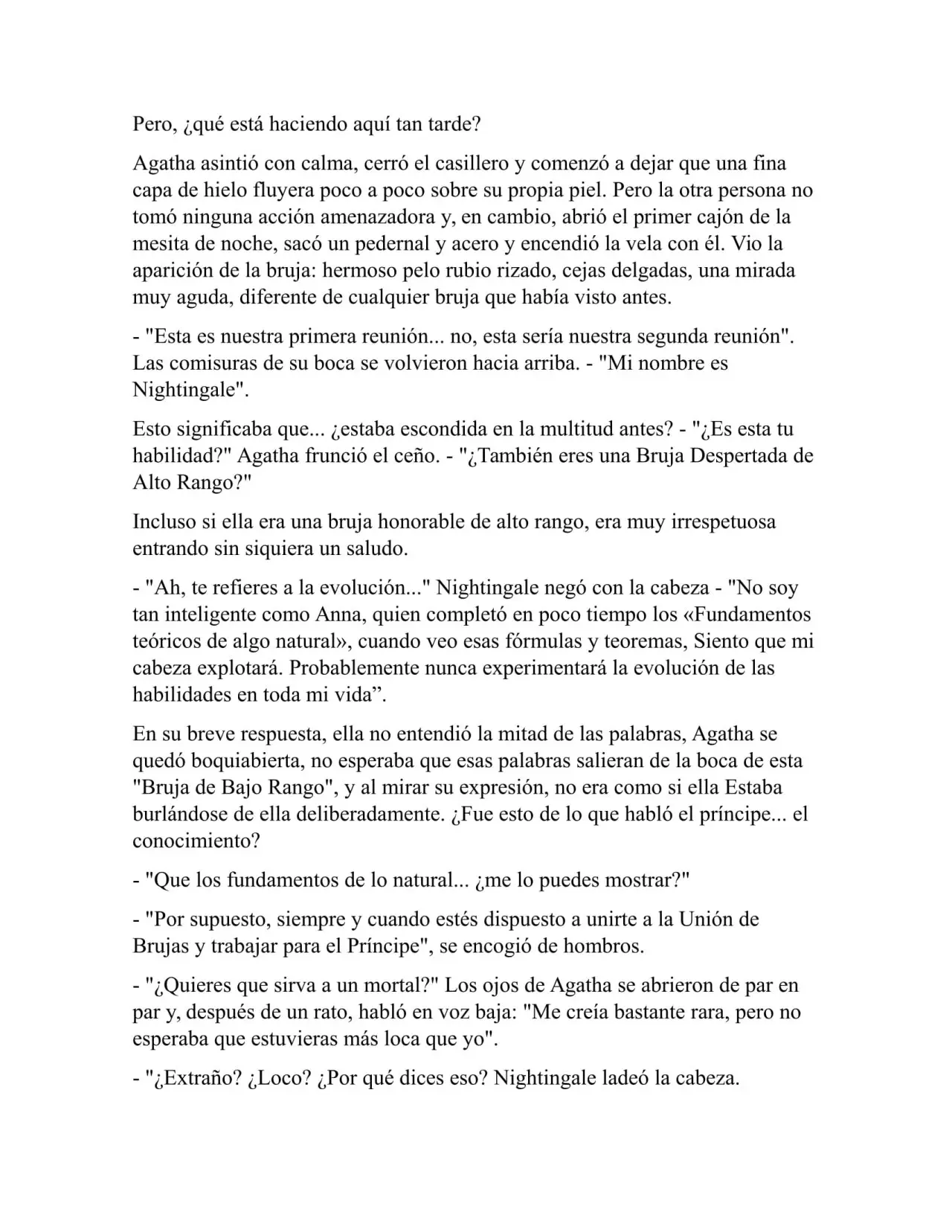 Pero, ¿qué está haciendo aquí tan tarde?

Agatha asintió con calma, cerró el casillero y comenzó a dejar que una fina capa de hielo fluyera poco a poco sobre su propia piel. Pero la otra persona no tomó ninguna acción amenazadora y, en cambio, abrió el primer cajón de la mesita de noche, sacó un pedernal y acero y encendió la vela con él. Vio la aparición de la bruja: hermoso pelo rubio rizado, cejas delgadas, una mirada muy aguda, diferente de cualquier bruja que había visto antes.

- "Esta es nuestra primera reunión... no, esta sería nuestra segunda reunión". Las comisuras de su boca se volvieron hacia arriba. - "Mi nombre es Nightingale".

Esto significaba que... ¿estaba escondida en la multitud antes? - "¿Es esta tu habilidad?" Agatha frunció el ceño. - "¿También eres una Bruja Despertada de Alto Rango?"

Incluso si ella era una bruja honorable de alto rango, era muy irrespetuosa entrando sin siquiera un saludo.

- "Ah, te refieres a la evolución..." Nightingale negó con la cabeza - "No soy tan inteligente como Anna, quien completó en poco tiempo los «Fundamentos teóricos de algo natural», cuando veo esas fórmulas y teoremas, Siento que mi cabeza explotará. Probablemente nunca experimentará la evolución de las habilidades en toda mi vida”.

En su breve respuesta, ella no entendió la mitad de las palabras, Agatha se quedó boquiabierta, no esperaba que esas palabras salieran de la boca de esta "Bruja de Bajo Rango", y al mirar su expresión, no era como si ella Estaba burlándose de ella deliberadamente. ¿Fue esto de lo que habló el príncipe... el conocimiento?

- "Que los fundamentos de lo natural... ¿me lo puedes mostrar?"

- "Por supuesto, siempre y cuando estés dispuesto a unirte a la Unión de Brujas y trabajar para el Príncipe", se encogió de hombros.

- "¿Quieres que sirva a un mortal?" Los ojos de Agatha se abrieron de par en par y, después de un rato, habló en voz baja: "Me creía bastante rara, pero no esperaba que estuvieras más loca que yo".

- "¿Extraño? ¿Loco? ¿Por qué dices eso? Nightingale ladeó la cabeza.